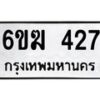 6ขฆ 427
กรุงเทพมหานคร